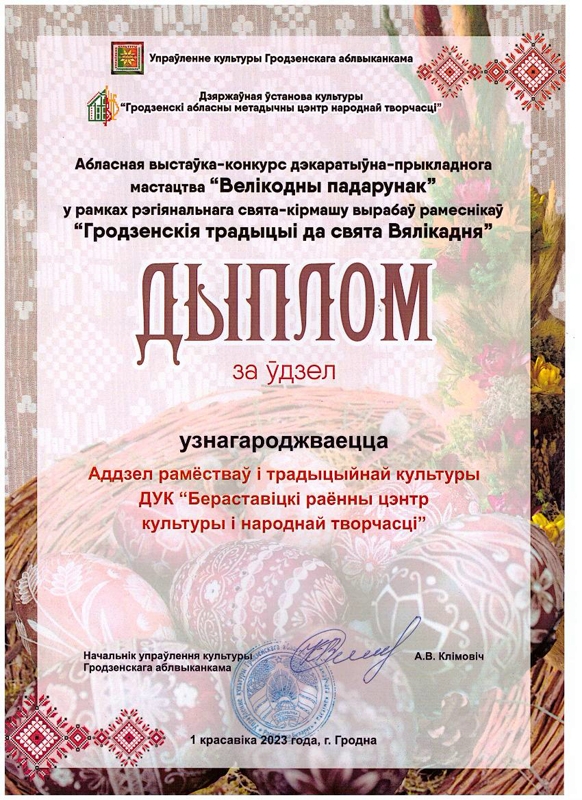 Упраўленне культуры Гродзенскага аблвыканкама

Дзяржаўная ўстанова культуры
"Гродзенскі абласны метадычны цэнтр народнай творчасці"

Абласная выстаўка-конкурс дэкаратыўна-прыкладнога мастацтва "Велікодны падарунак"
у рамках рэгіянальнага свята-кірмашу вырабаў рамеснікаў
"Гродзенскія традыцыі да свята Вялікадня"

ДЫПЛОМ

за ўдзел

узнагароджваецца

Аддзел рамёстваў і традыцыйнай культуры
ДУК "Бераставіцкі раённы цэнтр
культуры і народнай творчасці"

Начальнік упраўлення культуры
Гродзенскага аблвыканкама

А.В. Клімовіч

1 красавіка 2023 года, г. Гродна